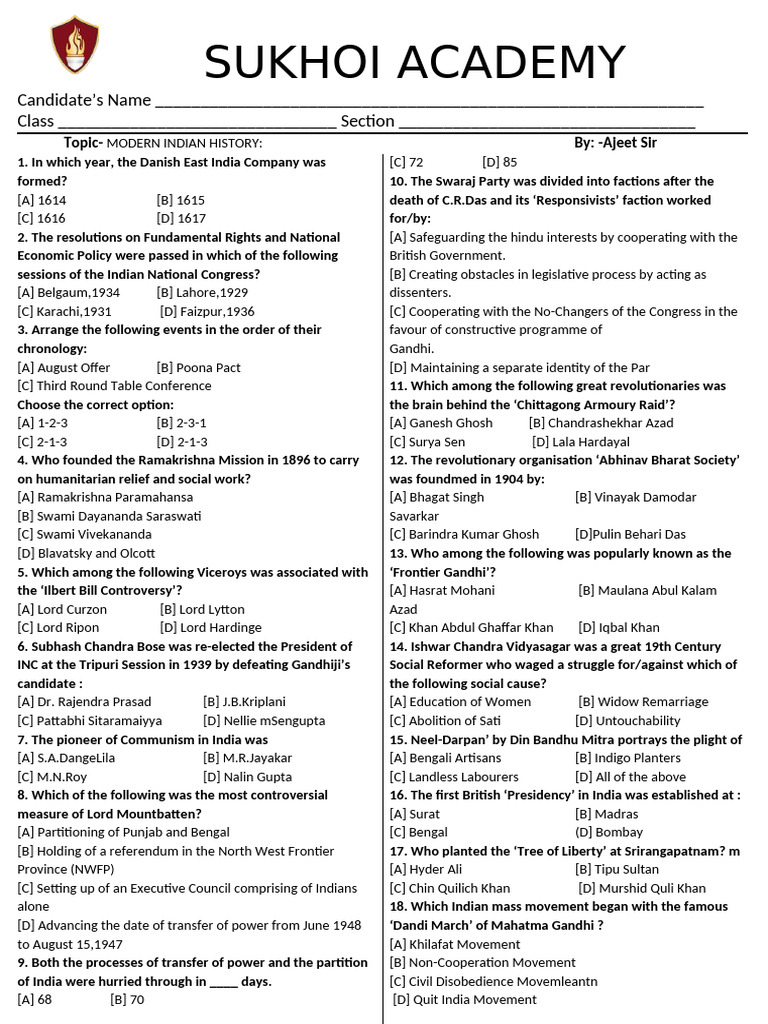 SUKHOI ACADEMY

Candidate's Name ____

Class ____ Section ____

Topic- MODERN INDIAN HISTORY: By: -Ajeet Sir

1. In which year, the Danish East India Company was formed?
[A] 1614 [B] 1615
[C] 1616 [D] 1617

2. The resolutions on Fundamental Rights and National Economic Policy were passed in which of the following sessions of the Indian National Congress?
[A] Belgaum,1934 [B] Lahore,1929
[C] Karachi,1931 [D] Faizpur,1936

3. Arrange the following events in the order of their chronology:
[A] August Offer [B] Poona Pact
[C] Third Round Table Conference
Choose the correct option:
[A] 1-2-3 [B] 2-3-1
[C] 2-1-3 [D] 2-1-3

4. Who founded the Ramakrishna Mission in 1896 to carry on humanitarian relief and social work?
[A] Ramakrishna Paramahansa
[B] Swami Dayananda Saraswati
[C] Swami Vivekananda
[D] Blavatsky and Olcott

5. Which among the following Viceroys was associated with the 'Ilbert Bill Controversy'?
[A] Lord Curzon [B] Lord Lytton
[C] Lord Ripon [D] Lord Hardinge

6. Subhash Chandra Bose was re-elected the President of INC at the Tripuri Session in 1939 by defeating Gandhiji's candidate :
[A] Dr. Rajendra Prasad [B] J.B.Kriplani
[C] Pattabhi Sitaramaiyya [D] Nellie mSengupta

7. The pioneer of Communism in India was
[A] S.A.DangeLila [B] M.R.Jayakar
[C] M.N.Roy [D] Nalin Gupta

8. Which of the following was the most controversial measure of Lord Mountbatten?
[A] Partitioning of Punjab and Bengal
[B] Holding of a referendum in the North West Frontier Province (NWFP)
[C] Setting up of an Executive Council comprising of Indians alone
[D] Advancing the date of transfer of power from June 1948 to August 15,1947

9. Both the processes of transfer of power and the partition of India were hurried through in ____ days.
[A] 68 [B] 70
[C] 72 [D] 85

10. The Swaraj Party was divided into factions after the death of C.R.Das and its 'Responsivists' faction worked for/by:
[A] Safeguarding the hindu interests by cooperating with the British Government.
[B] Creating obstacles in legislative process by acting as dissenters.
[C] Cooperating with the No-Changers of the Congress in the favour of constructive programme of Gandhi.
[D] Maintaining a separate identity of the Par

11. Which among the following great revolutionaries was the brain behind the 'Chittagong Armoury Raid'?
[A] Ganesh Ghosh [B] Chandrashekhar Azad
[C] Surya Sen [D] Lala Hardayal

12. The revolutionary organisation 'Abhinav Bharat Society' was foundmed in 1904 by:
[A] Bhagat Singh [B] Vinayak Damodar Savarkar
[C] Barindra Kumar Ghosh [D]Pulin Behari Das

13. Who among the following was popularly known as the 'Frontier Gandhi'?
[A] Hasrat Mohani [B] Maulana Abul Kalam Azad
[C] Khan Abdul Ghaffar Khan [D] Iqbal Khan

14. Ishwar Chandra Vidyasagar was a great 19th Century Social Reformer who waged a struggle for/against which of the following social cause?
[A] Education of Women [B] Widow Remarriage
[C] Abolition of Sati [D] Untouchability

15. Neel-Darpan' by Din Bandhu Mitra portrays the plight of
[A] Bengali Artisans [B] Indigo Planters
[C] Landless Labourers [D] All of the above

16. The first British 'Presidency' in India was established at :
[A] Surat [B] Madras
[C] Bengal (D) Bombay

17. Who planted the 'Tree of Liberty' at Srirangapatnam? m
[A] Hyder Ali [B] Tipu Sultan
[C] Chin Quilich Khan [D] Murshid Quli Khan

18. Which Indian mass movement began with the famous 'Dandi March' of Mahatma Gandhi ?
[A] Khilafat Movement
[B] Non-Cooperation Movement
[C] Civil Disobedience Movemleantn
[D] Quit India Movement